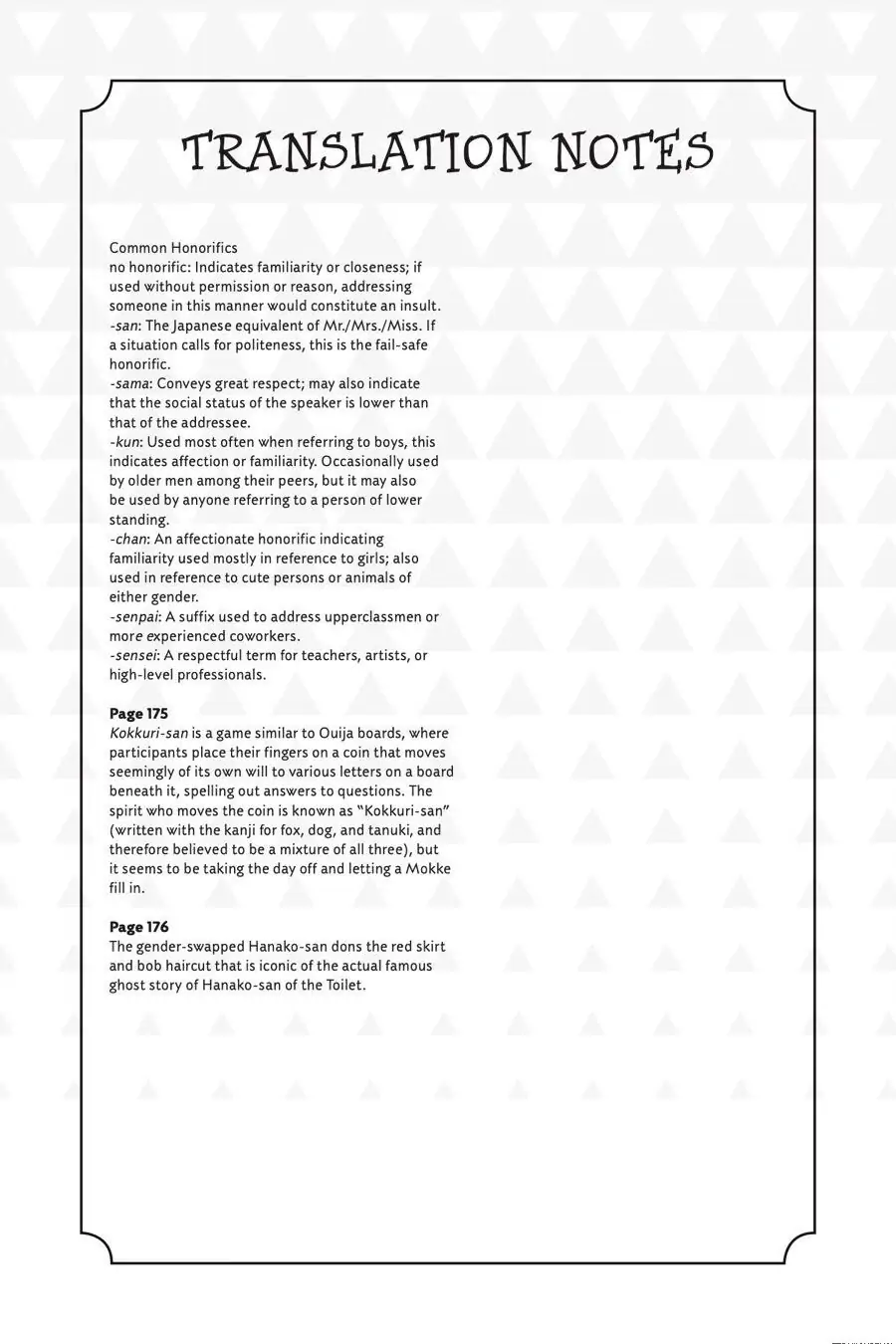 TRANSLATION NOTES

Common Honorifics
no honorific: Indicates familiarity or closeness; if used without permission or reason, addressing someone in this manner would constitute an insult.
-san: The Japanese equivalent of Mr./Mrs./Miss. If a situation calls for politeness, this is the fail-safe honorific.
-sama: Conveys great respect; may also indicate that the social status of the speaker is lower than that of the addressee.
-kun: Used most often when referring to boys, this indicates affection or familiarity. Occasionally used by older men among their peers, but it may also be used by anyone referring to a person of lower standing.
-chan: An affectionate honorific indicating familiarity used mostly in reference to girls; also used in reference to cute persons or animals of either gender.
-senpai: A suffix used to address upperclassmen or more experienced coworkers.
-sensei: A respectful term for teachers, artists, or high-level professionals.

Page 175
Kokkuri-san is a game similar to Ouija boards, where participants place their fingers on a coin that moves seemingly of its own will to various letters on a board beneath it, spelling out answers to questions. The spirit who moves the coin is known as "Kokkuri-san" (written with the kanji for fox, dog, and tanuki, and therefore believed to be a mixture of all three), but it seems to be taking the day off and letting a Mokke fill in.

Page 176
The gender-swapped Hanako-san dons the red skirt and bob haircut that is iconic of the actual famous ghost story of Hanako-san of the Toilet.